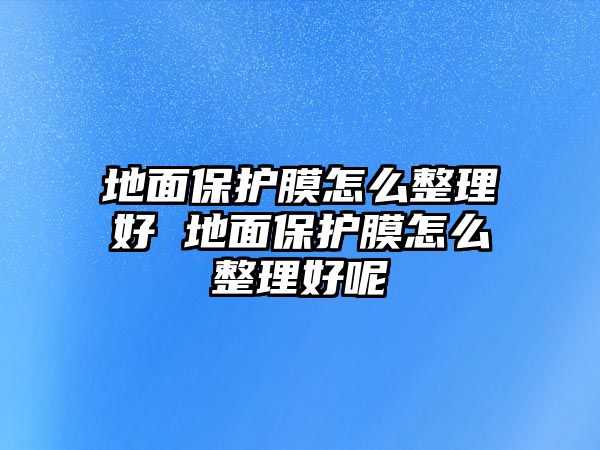 地面保护膜怎么整理好 地面保护膜怎么整理好呢